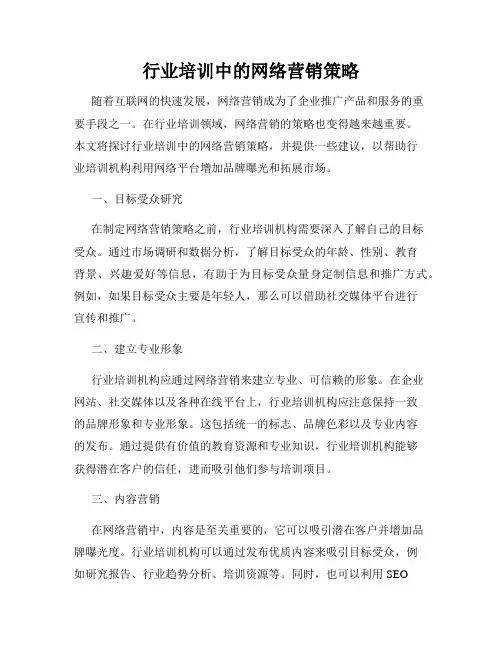 行业培训中的网络营销策略

随着互联网的快速发展，网络营销成为了企业推广产品和服务的重要手段之一。在行业培训领域，网络营销的策略也变得越来越重要。本文将探讨行业培训中的网络营销策略，并提供一些建议，以帮助行业培训机构利用网络平台增加品牌曝光和拓展市场。

一、目标受众研究

在制定网络营销策略之前，行业培训机构需要深入了解自己的目标受众。通过市场调研和数据分析，了解目标受众的年龄、性别、教育背景、兴趣爱好等信息，有助于为目标受众量身定制信息和推广方式。例如，如果目标受众主要是年轻人，那么可以借助社交媒体平台进行宣传和推广。

二、建立专业形象

行业培训机构应通过网络营销来建立专业、可信赖的形象。在企业网站、社交媒体以及各种在线平台上，行业培训机构应注意保持一致的品牌形象和专业形象。这包括统一的标志、品牌色彩以及专业内容的发布。通过提供有价值的教育资源和专业知识，行业培训机构能够获得潜在客户的信任，进而吸引他们参与培训项目。

三、内容营销

在网络营销中，内容是至关重要的，它可以吸引潜在客户并增加品牌曝光度。行业培训机构可以通过发布优质内容来吸引目标受众，例如研究报告、行业趋势分析、培训资源等。同时，也可以利用 SEO